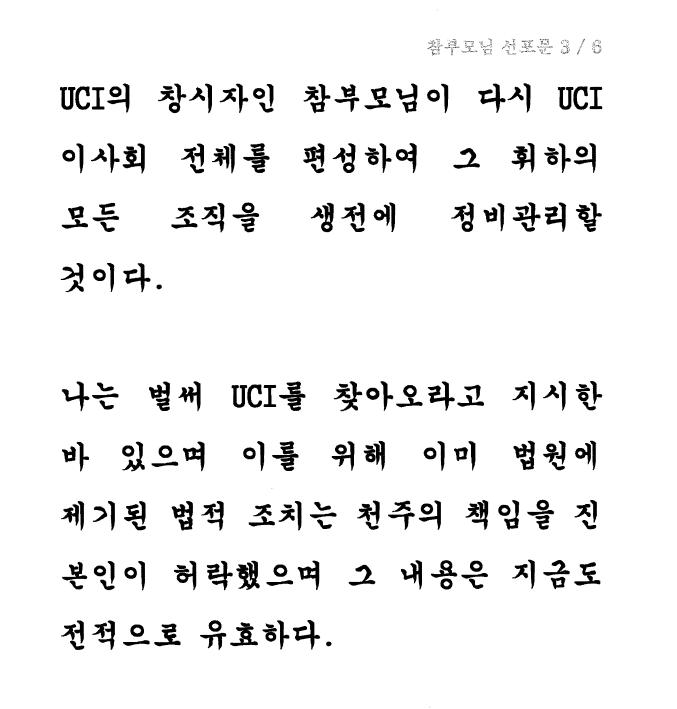 참부모님 선포문 3 / 6

UCI의 창시자인 참부모님이 다시 UCI 이사회 전체를 편성하여 그 휘하의 모든 조직을 생전에 정비관리할 것이다.

나는 벌써 UCI를 찾아오라고 지시한 바 있으며 이를 위해 이미 법원에 제기된 법적 조치는 천주의 책임을 진 본인이 허락했으며 그 내용은 지금도 전적으로 유효하다.